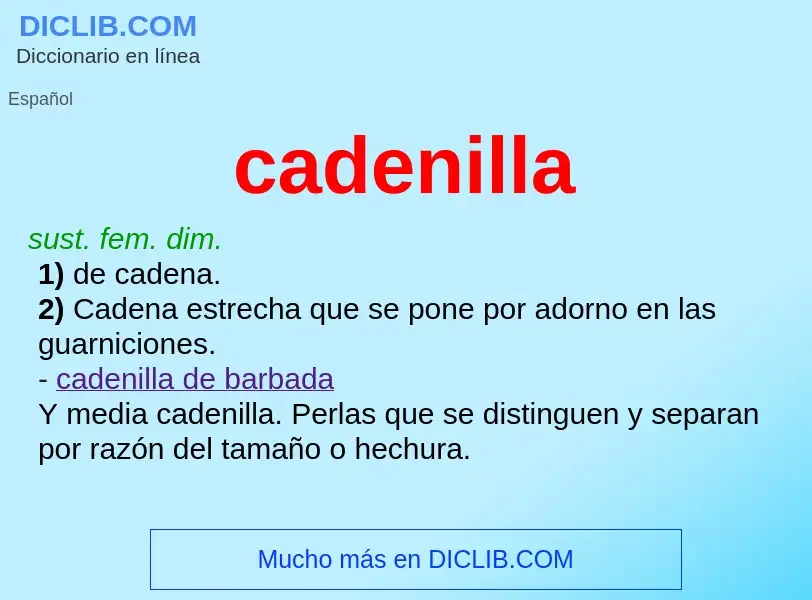 DICLIB.COM
Diccionario en línea

Español

cadenilla

sust. fem. dim.
1) de cadena.
2) Cadena estrecha que se pone por adorno en las guarniciones.
- cadenilla de barbada
Y media cadenilla. Perlas que se distinguen y separan por razón del tamaño o hechura.

Mucho más en DICLIB.COM